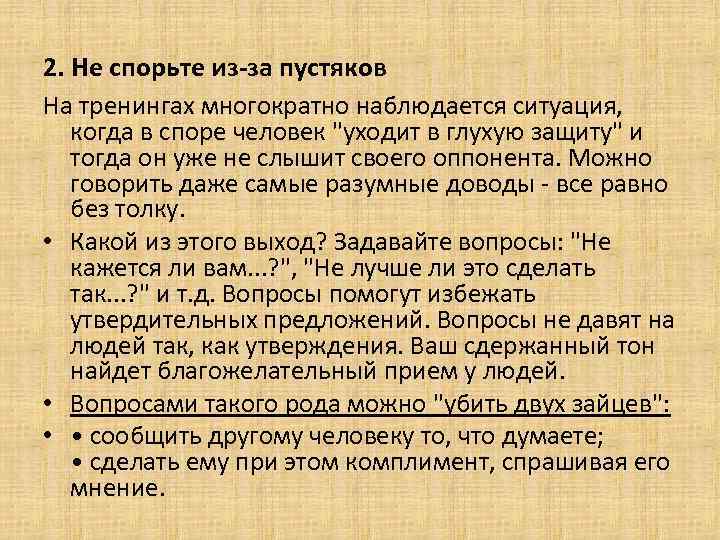 2. Не спорьте из-за пустяков

На тренингах многократно наблюдается ситуация, когда в споре человек "уходит в глухую защиту" и тогда он уже не слышит своего оппонента. Можно говорить даже самые разумные доводы - все равно без толку.

• Какой из этого выход? Задавайте вопросы: "Не кажется ли вам...?", "Не лучше ли это сделать так...?" и т.д. Вопросы помогут избежать утвердительных предложений. Вопросы не давят на людей так, как утверждения. Ваш сдержанный тон найдет благожелательный прием у людей.

• Вопросами такого рода можно "убить двух зайцев":

• • сообщить другому человеку то, что думаете;
• сделать ему при этом комплимент, спрашивая его мнение.